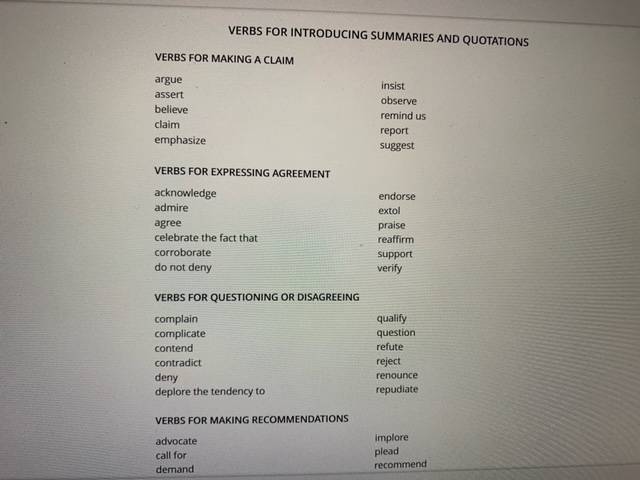 VERBS FOR INTRODUCING SUMMARIES AND QUOTATIONS

VERBS FOR MAKING A CLAIM

argue
assert
believe
claim
emphasize

insist
observe
remind us
report
suggest

VERBS FOR EXPRESSING AGREEMENT

acknowledge
admire
agree
celebrate the fact that
corroborate
do not deny

endorse
extol
praise
reaffirm
support
verify

VERBS FOR QUESTIONING OR DISAGREEING

complain
complicate
contend
contradict
deny
deplore the tendency to

qualify
question
refute
reject
renounce
repudiate

VERBS FOR MAKING RECOMMENDATIONS

advocate
call for
demand

implore
plead
recommend